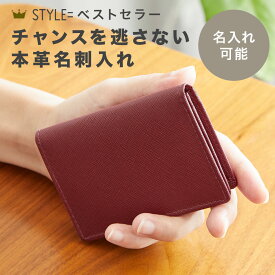 STYLE= ベストセラー
チャンスを逃さない
本革名刺入れ

名入れ
可能